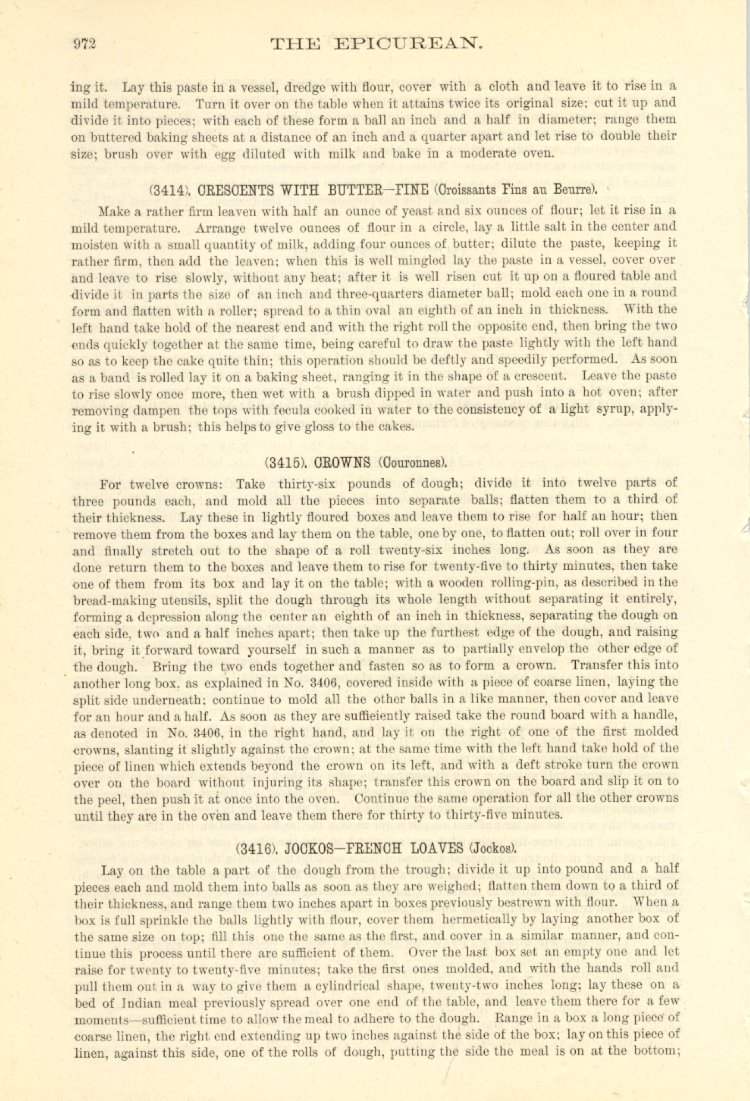 972 THE EPICUREAN.

ing it. Lay this paste in a vessel, dredge with flour, cover with a cloth and leave it to rise in a mild temperature. Turn it over on the table when it attains twice its original size; cut it up and divide it into pieces; with each of these form a ball an inch and a half in diameter; range them on buttered baking sheets at a distance of an inch and a quarter apart and let rise to double their size; brush over with egg diluted with milk and bake in a moderate oven.

(3414). CRESCENTS WITH BUTTER—FINE (Croissants Fins au Beurre).

Make a rather firm leaven with half an ounce of yeast and six ounces of flour; let it rise in a mild temperature. Arrange twelve ounces of flour in a circle, lay a little salt in the center and moisten with a small quantity of milk, adding four ounces of butter; dilute the paste, keeping it rather firm, then add the leaven; when this is well mingled lay the paste in a vessel, cover over and leave to rise slowly, without any heat; after it is well risen cut it up on a floured table and divide it in parts the size of an inch and three-quarters diameter ball; mold each one in a round form and flatten with a roller; spread to a thin oval an eighth of an inch in thickness. With the left hand take hold of the nearest end and with the right roll the opposite end, then bring the two ends quickly together at the same time, being careful to draw the paste lightly with the left hand so as to keep the cake quite thin; this operation should be deftly and speedily performed. As soon as a band is rolled lay it on a baking sheet, ranging it in the shape of a crescent. Leave the paste to rise slowly once more, then wet with a brush dipped in water and push into a hot oven; after removing dampen the tops with fecula cooked in water to the consistency of a light syrup, applying it with a brush; this helps to give gloss to the cakes.

(3415). CROWNS (Couronnes).

For twelve crowns: Take thirty-six pounds of dough; divide it into twelve parts of three pounds each, and mold all the pieces into separate balls; flatten them to a third of their thickness. Lay these in lightly floured boxes and leave them to rise for half an hour; then remove them from the boxes and lay them on the table, one by one, to flatten out; roll over in four and finally stretch out to the shape of a roll twenty-six inches long. As soon as they are done return them to the boxes and leave them to rise for twenty-five to thirty minutes, then take one of them from its box and lay it on the table; with a wooden rolling-pin, as described in the bread-making utensils, split the dough through its whole length without separating it entirely, forming a depression along the center an eighth of an inch in thickness, separating the dough on each side, two and a half inches apart; then take up the furthest edge of the dough, and raising it, bring it forward toward yourself in such a manner as to partially envelop the other edge of the dough. Bring the two ends together and fasten so as to form a crown. Transfer this into another long box, as explained in No. 3406, covered inside with a piece of coarse linen, laying the split side underneath; continue to mold all the other balls in a like manner, then cover and leave for an hour and a half. As soon as they are sufficiently raised take the round board with a handle, as denoted in No. 3406, in the right hand, and lay it on the right of one of the first molded crowns, slanting it slightly against the crown; at the same time with the left hand take hold of the piece of linen which extends beyond the crown on its left, and with a deft stroke turn the crown over on the board without injuring its shape; transfer this crown on the board and slip it on to the peel, then push it at once into the oven. Continue the same operation for all the other crowns until they are in the oven and leave them there for thirty to thirty-five minutes.

(3416). JOCKOS—FRENCH LOAVES (Jockos).

Lay on the table a part of the dough from the trough; divide it up into pound and a half pieces each and mold them into balls as soon as they are weighed; flatten them down to a third of their thickness, and range them two inches apart in boxes previously bestrewn with flour. When a box is full sprinkle the balls lightly with flour, cover them hermetically by laying another box of the same size on top; fill this one the same as the first, and cover in a similar manner, and continue this process until there are sufficient of them. Over the last box set an empty one and let raise for twenty to twenty-five minutes; take the first ones molded, and with the hands roll and pull them out in a way to give them a cylindrical shape, twenty-two inches long; lay these on a bed of Indian meal previously spread over one end of the table, and leave them there for a few moments—sufficient time to allow the meal to adhere to the dough. Range in a box a long piece of coarse linen, the right end extending up two inches against the side of the box; lay on this piece of linen, against this side, one of the rolls of dough, putting the side the meal is on at the bottom;